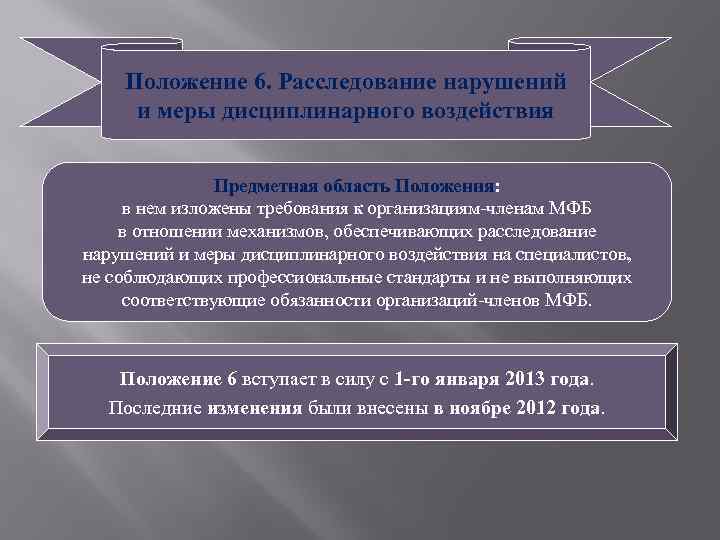 Положение 6. Расследование нарушений и меры дисциплинарного воздействия

Предметная область Положения:
в нем изложены требования к организациям-членам МФБ в отношении механизмов, обеспечивающих расследование нарушений и меры дисциплинарного воздействия на специалистов, не соблюдающих профессиональные стандарты и не выполняющих соответствующие обязанности организаций-членов МФБ.

Положение 6 вступает в силу с 1-го января 2013 года.
Последние изменения были внесены в ноябре 2012 года.